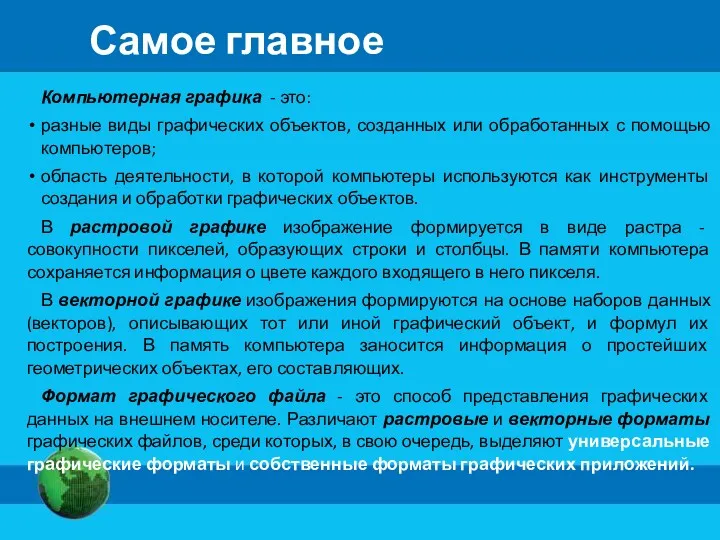 Самое главное

Компьютерная графика - это:

• разные виды графических объектов, созданных или обработанных с помощью компьютеров;

• область деятельности, в которой компьютеры используются как инструменты создания и обработки графических объектов.

В растровой графике изображение формируется в виде растра - совокупности пикселей, образующих строки и столбцы. В памяти компьютера сохраняется информация о цвете каждого входящего в него пикселя.

В векторной графике изображения формируются на основе наборов данных (векторов), описывающих тот или иной графический объект, и формул их построения. В память компьютера заносится информация о простейших геометрических объектах, его составляющих.

Формат графического файла - это способ представления графических данных на внешнем носителе. Различают растровые и векторные форматы графических файлов, среди которых, в свою очередь, выделяют универсальные графические форматы и собственные форматы графических приложений.